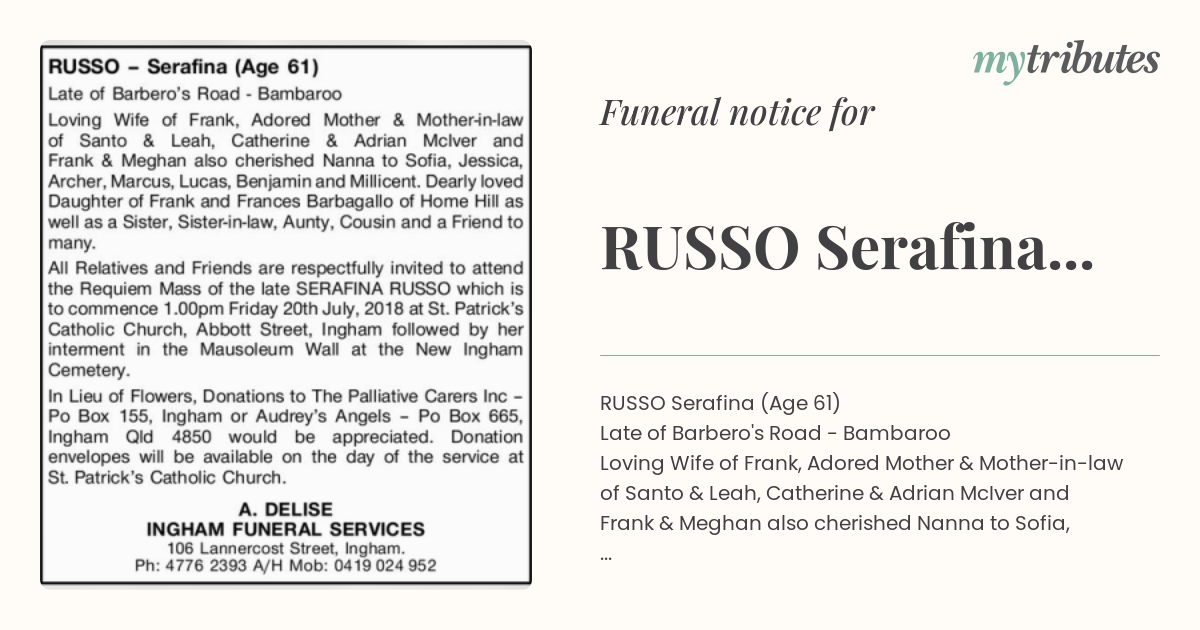 RUSSO – Serafina (Age 61)
Late of Barbero's Road - Bambaroo

Loving Wife of Frank, Adored Mother & Mother-in-law of Santo & Leah, Catherine & Adrian McIver and Frank & Meghan also cherished Nanna to Sofia, Jessica, Archer, Marcus, Lucas, Benjamin and Millicent. Dearly loved Daughter of Frank and Frances Barbagallo of Home Hill as well as a Sister, Sister-in-law, Aunty, Cousin and a Friend to many.

All Relatives and Friends are respectfully invited to attend the Requiem Mass of the late SERAFINA RUSSO which is to commence 1.00pm Friday 20th July, 2018 at St. Patrick's Catholic Church, Abbott Street, Ingham followed by her interment in the Mausoleum Wall at the New Ingham Cemetery.

In Lieu of Flowers, Donations to The Palliative Carers Inc – Po Box 155, Ingham or Audrey's Angels – Po Box 665, Ingham Qld 4850 would be appreciated. Donation envelopes will be available on the day of the service at St. Patrick's Catholic Church.

A. DELISE
INGHAM FUNERAL SERVICES
106 Lannercost Street, Ingham.
Ph: 4776 2393 A/H Mob: 0419 024 952

mytributes

Funeral notice for

RUSSO Serafina...

RUSSO Serafina (Age 61)
Late of Barbero's Road - Bambaroo
Loving Wife of Frank, Adored Mother & Mother-in-law of Santo & Leah, Catherine & Adrian McIver and Frank & Meghan also cherished Nanna to Sofia,
...